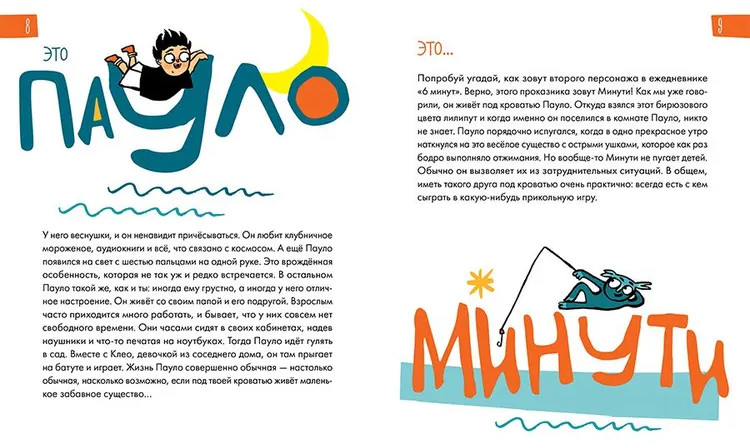 8

ЭТО

ПАУЛО

У него веснушки, и он ненавидит причёсываться. Он любит клубничное мороженое, аудиокниги и всё, что связано с космосом. А ещё Пауло появился на свет с шестью пальцами на одной руке. Это врождённая особенность, которая не так уж и редко встречается. В остальном Пауло такой же, как и ты: иногда ему грустно, а иногда у него отличное настроение. Он живёт со своим папой и его подругой. Взрослым часто приходится много работать, и бывает, что у них совсем нет свободного времени. Они часами сидят в своих кабинетах, надев наушники и что-то печатая на ноутбуках. Тогда Пауло идёт гулять в сад. Вместе с Клео, девочкой из соседнего дома, он там прыгает на батуте и играет. Жизнь Пауло совершенно обычная — настолько обычная, насколько возможно, если под твоей кроватью живёт маленькое забавное существо...

9

ЭТО...

Попробуй угадай, как зовут второго персонажа в ежедневнике «6 минут». Верно, этого проказника зовут Минути! Как мы уже говорили, он живёт под кроватью Пауло. Откуда взялся этот бирюзового цвета лилипут и когда именно он поселился в комнате Пауло, никто не знает. Пауло порядочно испугался, когда в одно прекрасное утро наткнулся на это весёлое существо с острыми ушками, которое как раз бодро выполняло отжимания. Но вообще-то Минути не пугает детей. Обычно он вызволяет их из затруднительных ситуаций. В общем, иметь такого друга под кроватью очень практично: всегда есть с кем сыграть в какую-нибудь прикольную игру.

МИНУТИ